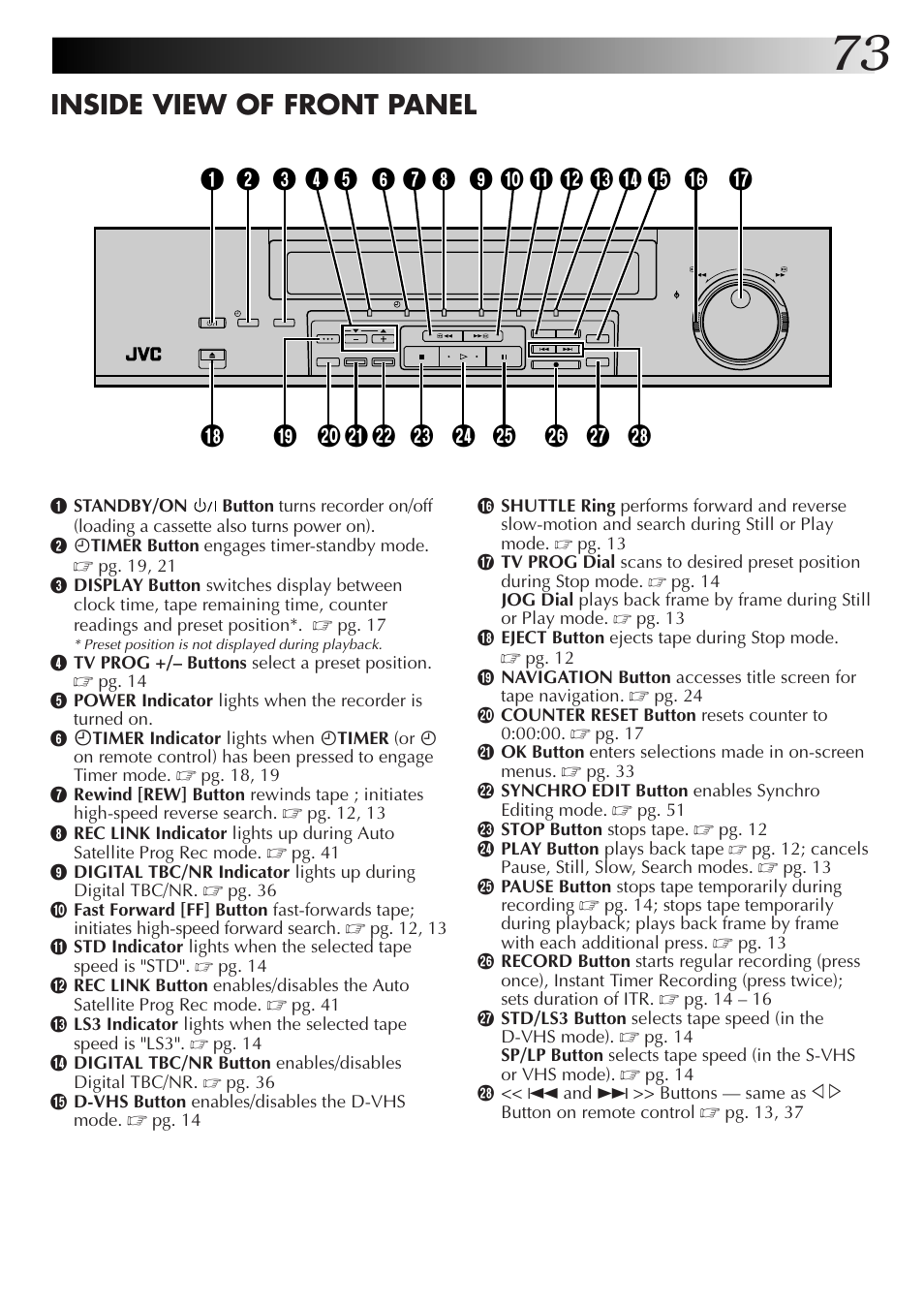 73

INSIDE VIEW OF FRONT PANEL

1 2 3 4 5 6 7 8 9 10 11 12 13 14 15 16 17

JVC

18 19 20 21 22 23 24 25 26 27 28

1 STANDBY/ON ⏻/I Button turns recorder on/off (loading a cassette also turns power on).
2 ⏲TIMER Button engages timer-standby mode. ☞ pg. 19, 21
3 DISPLAY Button switches display between clock time, tape remaining time, counter readings and preset position*. ☞ pg. 17
* Preset position is not displayed during playback.
4 TV PROG +/– Buttons select a preset position. ☞ pg. 14
5 POWER Indicator lights when the recorder is turned on.
6 ⏲TIMER Indicator lights when ⏲TIMER (or ⏲ on remote control) has been pressed to engage Timer mode. ☞ pg. 18, 19
7 Rewind [REW] Button rewinds tape ; initiates high-speed reverse search. ☞ pg. 12, 13
8 REC LINK Indicator lights up during Auto Satellite Prog Rec mode. ☞ pg. 41
9 DIGITAL TBC/NR Indicator lights up during Digital TBC/NR. ☞ pg. 36
10 Fast Forward [FF] Button fast-forwards tape; initiates high-speed forward search. ☞ pg. 12, 13
11 STD Indicator lights when the selected tape speed is "STD". ☞ pg. 14
12 REC LINK Button enables/disables the Auto Satellite Prog Rec mode. ☞ pg. 41
13 LS3 Indicator lights when the selected tape speed is "LS3". ☞ pg. 14
14 DIGITAL TBC/NR Button enables/disables Digital TBC/NR. ☞ pg. 36
15 D-VHS Button enables/disables the D-VHS mode. ☞ pg. 14
16 SHUTTLE Ring performs forward and reverse slow-motion and search during Still or Play mode. ☞ pg. 13
17 TV PROG Dial scans to desired preset position during Stop mode. ☞ pg. 14
JOG Dial plays back frame by frame during Still or Play mode. ☞ pg. 13
18 EJECT Button ejects tape during Stop mode. ☞ pg. 12
19 NAVIGATION Button accesses title screen for tape navigation. ☞ pg. 24
20 COUNTER RESET Button resets counter to 0:00:00. ☞ pg. 17
21 OK Button enters selections made in on-screen menus. ☞ pg. 33
22 SYNCHRO EDIT Button enables Synchro Editing mode. ☞ pg. 51
23 STOP Button stops tape. ☞ pg. 12
24 PLAY Button plays back tape ☞ pg. 12; cancels Pause, Still, Slow, Search modes. ☞ pg. 13
25 PAUSE Button stops tape temporarily during recording ☞ pg. 14; stops tape temporarily during playback; plays back frame by frame with each additional press. ☞ pg. 13
26 RECORD Button starts regular recording (press once), Instant Timer Recording (press twice); sets duration of ITR. ☞ pg. 14 – 16
27 STD/LS3 Button selects tape speed (in the D-VHS mode). ☞ pg. 14
SP/LP Button selects tape speed (in the S-VHS or VHS mode). ☞ pg. 14
28 << ⏮ and ⏭ >> Buttons — same as ◁ ▷ Button on remote control ☞ pg. 13, 37